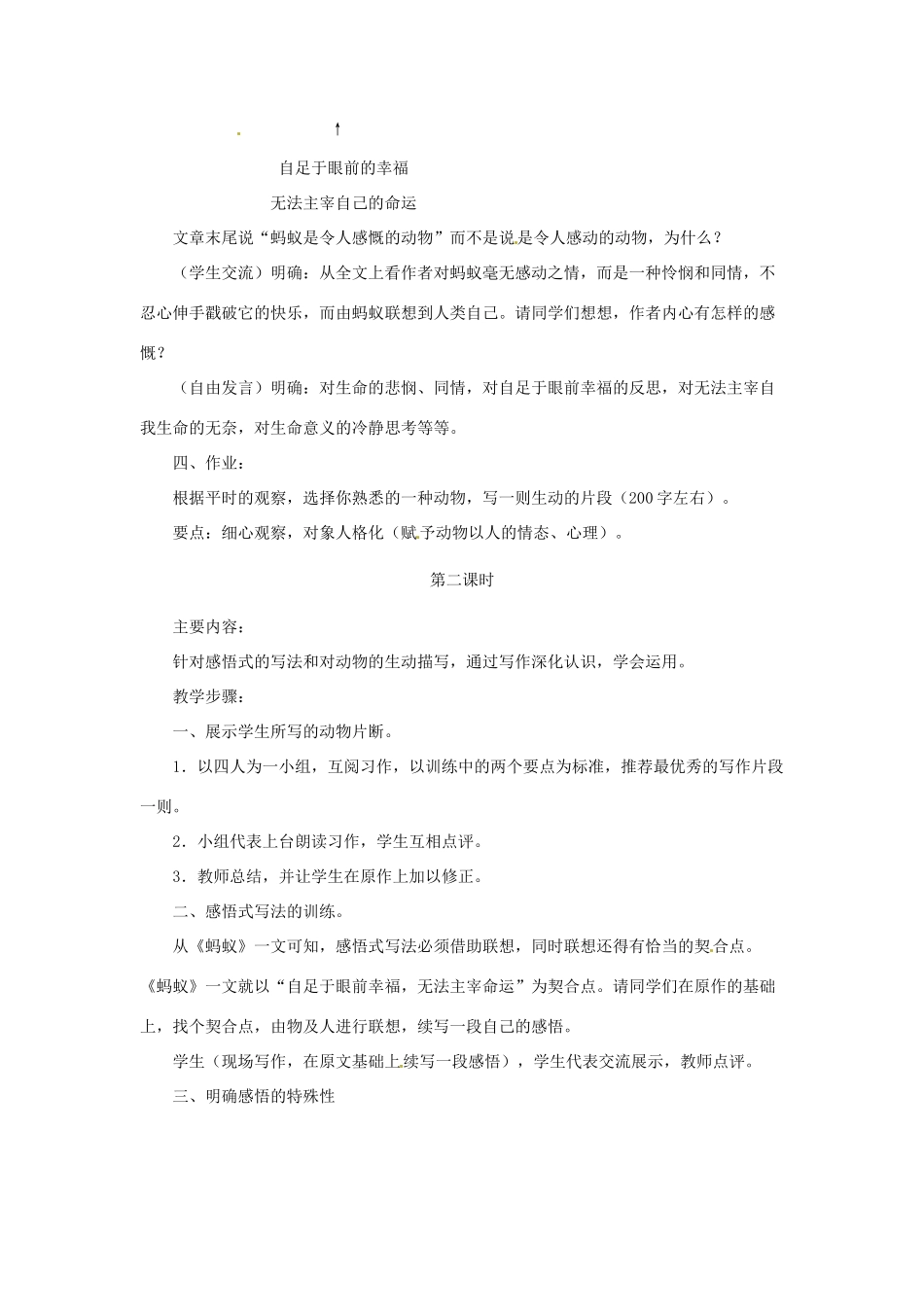 ↑

自足于眼前的幸福

无法主宰自己的命运

文章末尾说“蚂蚁是令人感慨的动物”而不是说是令人感动的动物，为什么？

（学生交流）明确：从全文上看作者对蚂蚁毫无感动之情，而是一种怜悯和同情，不忍心伸手戳破它的快乐，而由蚂蚁联想到人类自己。请同学们想想，作者内心有怎样的感慨？

（自由发言）明确：对生命的悲悯、同情，对自足于眼前幸福的反思，对无法主宰自我生命的无奈，对生命意义的冷静思考等等。

四、作业：

根据平时的观察，选择你熟悉的一种动物，写一则生动的片段（200字左右）。

要点：细心观察，对象人格化（赋予动物以人的情态、心理）。

第二课时

主要内容：

针对感悟式的写法和对动物的生动描写，通过写作深化认识，学会运用。

教学步骤：

一、展示学生所写的动物片断。

1．以四人为一小组，互阅习作，以训练中的两个要点为标准，推荐最优秀的写作片段一则。

2．小组代表上台朗读习作，学生互相点评。

3．教师总结，并让学生在原作上加以修正。

二、感悟式写法的训练。

从《蚂蚁》一文可知，感悟式写法必须借助联想，同时联想还得有恰当的契合点。《蚂蚁》一文就以“自足于眼前幸福，无法主宰命运”为契合点。请同学们在原作的基础上，找个契合点，由物及人进行联想，续写一段自己的感悟。

学生（现场写作，在原文基础上续写一段感悟），学生代表交流展示，教师点评。

三、明确感悟的特殊性